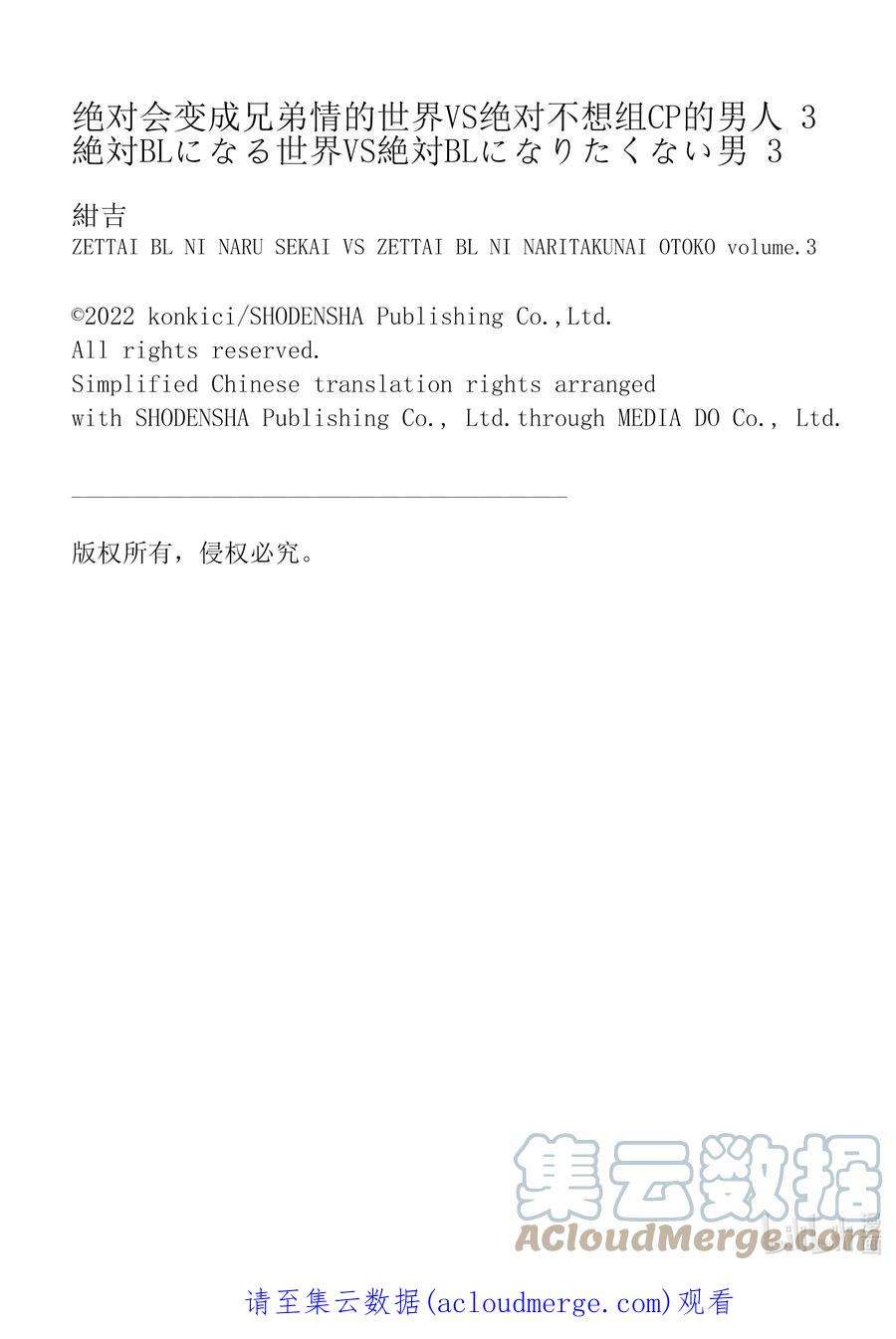 绝对会变成兄弟情的世界VS绝对不想组CP的男人 3
絶対BLになる世界VS絶対BLになりたくない男 3

紺吉
ZETTAI BL NI NARU SEKAI VS ZETTAI BL NI NARITAKUNAI OTOKO volume.3

©2022 konkici/SHODENSHA Publishing Co.,Ltd.
All rights reserved.
Simplified Chinese translation rights arranged with SHODENSHA Publishing Co., Ltd.through MEDIA DO Co., Ltd.

版权所有，侵权必究。

集云数据
ACloudMerge.com

请至集云数据(acloudmerge.com)观看